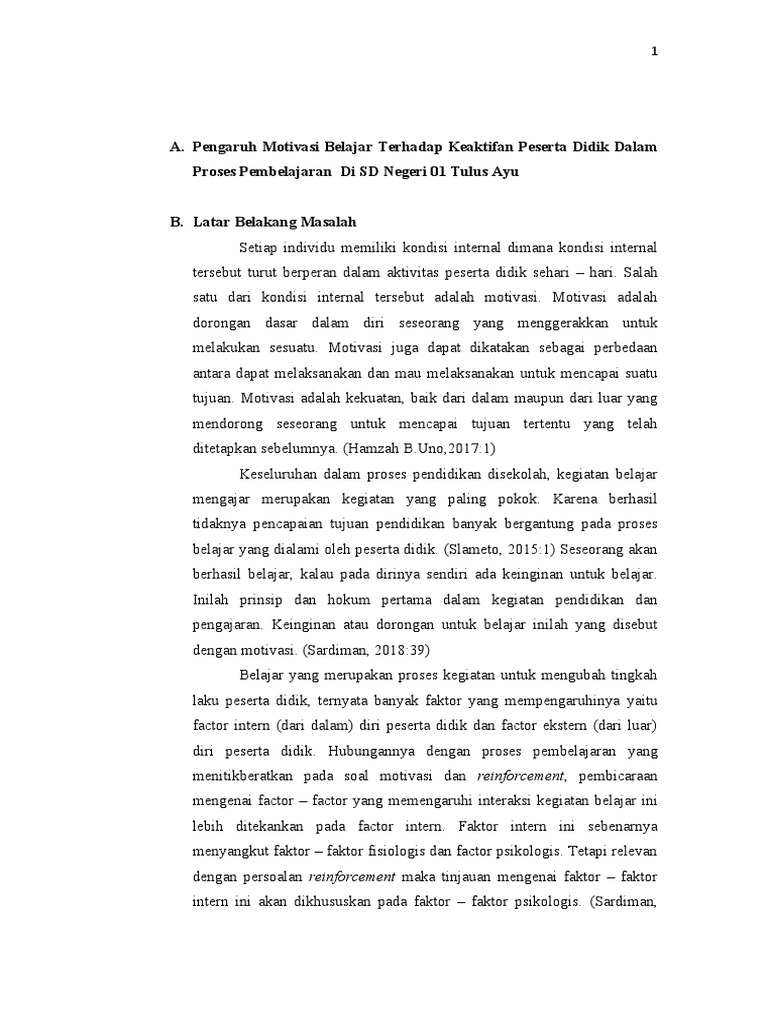 1

A. Pengaruh Motivasi Belajar Terhadap Keaktifan Peserta Didik Dalam Proses Pembelajaran Di SD Negeri 01 Tulus Ayu

B. Latar Belakang Masalah

Setiap individu memiliki kondisi internal dimana kondisi internal tersebut turut berperan dalam aktivitas peserta didik sehari – hari. Salah satu dari kondisi internal tersebut adalah motivasi. Motivasi adalah dorongan dasar dalam diri seseorang yang menggerakkan untuk melakukan sesuatu. Motivasi juga dapat dikatakan sebagai perbedaan antara dapat melaksanakan dan mau melaksanakan untuk mencapai suatu tujuan. Motivasi adalah kekuatan, baik dari dalam maupun dari luar yang mendorong seseorang untuk mencapai tujuan tertentu yang telah ditetapkan sebelumnya. (Hamzah B.Uno,2017:1)

Keseluruhan dalam proses pendidikan disekolah, kegiatan belajar mengajar merupakan kegiatan yang paling pokok. Karena berhasil tidaknya pencapaian tujuan pendidikan banyak bergantung pada proses belajar yang dialami oleh peserta didik. (Slameto, 2015:1) Seseorang akan berhasil belajar, kalau pada dirinya sendiri ada keinginan untuk belajar. Inilah prinsip dan hokum pertama dalam kegiatan pendidikan dan pengajaran. Keinginan atau dorongan untuk belajar inilah yang disebut dengan motivasi. (Sardiman, 2018:39)

Belajar yang merupakan proses kegiatan untuk mengubah tingkah laku peserta didik, ternyata banyak faktor yang mempengaruhinya yaitu factor intern (dari dalam) diri peserta didik dan factor ekstern (dari luar) diri peserta didik. Hubungannya dengan proses pembelajaran yang menitikberatkan pada soal motivasi dan reinforcement, pembicaraan mengenai factor – factor yang memengaruhi interaksi kegiatan belajar ini lebih ditekankan pada factor intern. Faktor intern ini sebenarnya menyangkut faktor – faktor fisiologis dan factor psikologis. Tetapi relevan dengan persoalan reinforcement maka tinjauan mengenai faktor – faktor intern ini akan dikhususkan pada faktor – faktor psikologis. (Sardiman,